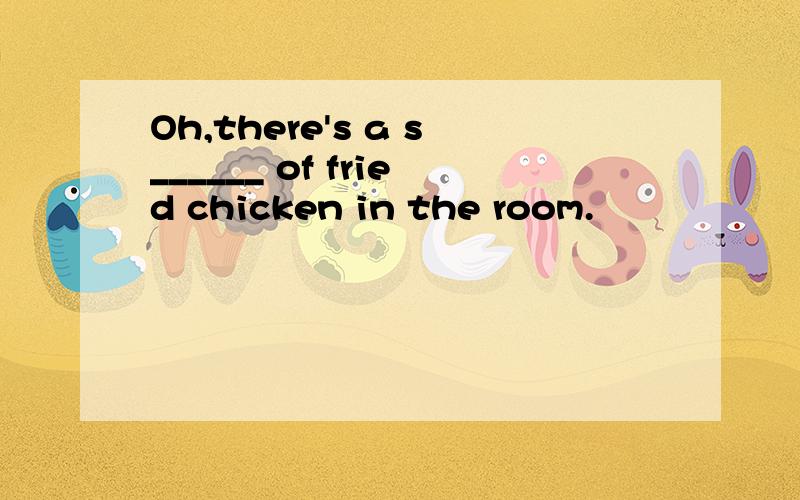 Oh,there's a s______ of fried chicken in the room.